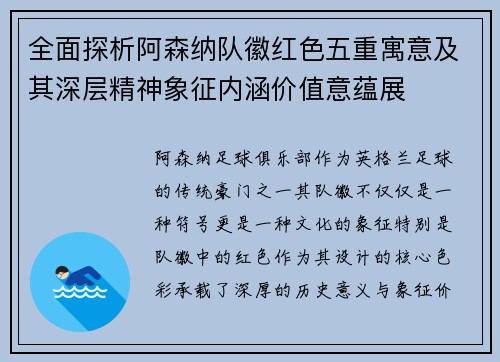 全面探析阿森纳队徽红色五重寓意及其深层精神象征内涵价值意蕴展

阿森纳足球俱乐部作为英格兰足球的传统豪门之一其队徽不仅仅是一种符号更是一种文化的象征特别是队徽中的红色作为其设计的核心色彩承载了深厚的历史意义与象征价